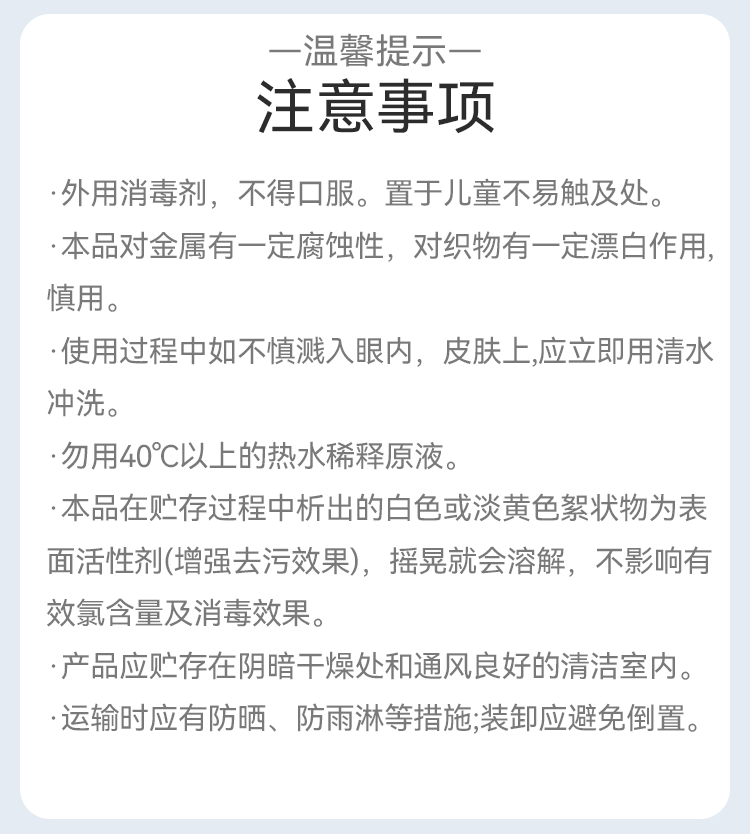 —温馨提示—
注意事项

·外用消毒剂，不得口服。置于儿童不易触及处。

·本品对金属有一定腐蚀性，对织物有一定漂白作用，慎用。

·使用过程中如不慎溅入眼内，皮肤上,应立即用清水冲洗。

·勿用40℃以上的热水稀释原液。

·本品在贮存过程中析出的白色或淡黄色絮状物为表面活性剂(增强去污效果)，摇晃就会溶解，不影响有效氯含量及消毒效果。

·产品应贮存在阴暗干燥处和通风良好的清洁室内。

·运输时应有防晒、防雨淋等措施;装卸应避免倒置。